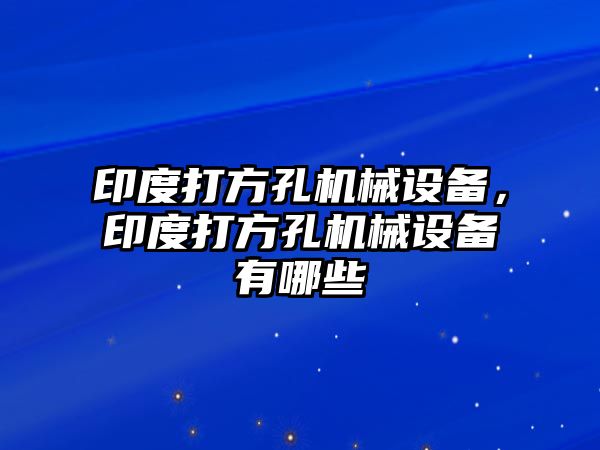 印度打方孔机械设备，印度打方孔机械设备有哪些